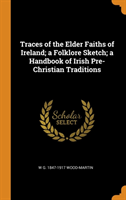 Traces of the Elder Faiths of Ireland; a Folklore Sketch; a Handbook of Irish Pre-Christian Traditions

Scholar SELECT

W G. 1847-1917 WOOD-MARTIN